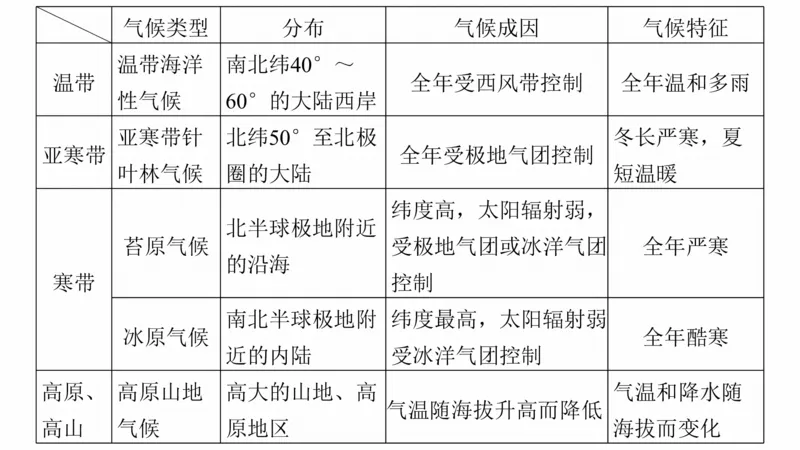 | | 气候类型 | 分布 | 气候成因 | 气候特征 |
|---|---|---|---|---|
| 温带 | 温带海洋性气候 | 南北纬40°～60°的大陆西岸 | 全年受西风带控制 | 全年温和多雨 |
| 亚寒带 | 亚寒带针叶林气候 | 北纬50°至北极圈的大陆 | 全年受极地气团控制 | 冬长严寒，夏短温暖 |
| 寒带 | 苔原气候 | 北半球极地附近的沿海 | 纬度高，太阳辐射弱，受极地气团或冰洋气团控制 | 全年严寒 |
| 寒带 | 冰原气候 | 南北半球极地附近的内陆 | 纬度最高，太阳辐射弱受冰洋气团控制 | 全年酷寒 |
| 高原、高山 | 高原山地气候 | 高大的山地、高原地区 | 气温随海拔升高而降低 | 气温和降水随海拔而变化 |